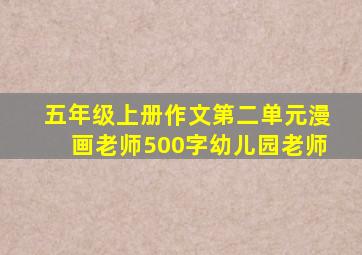 五年级上册作文第二单元漫画老师500字幼儿园老师